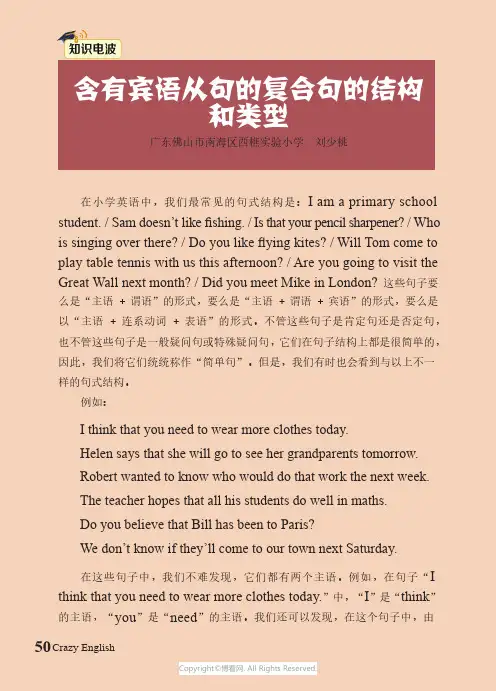 知识电波

含有宾语从句的复合句的结构和类型

广东佛山市南海区西樵实验小学　刘少桃

在小学英语中，我们最常见的句式结构是：I am a primary school student. / Sam doesn't like fishing. / Is that your pencil sharpener? / Who is singing over there? / Do you like flying kites? / Will Tom come to play table tennis with us this afternoon? / Are you going to visit the Great Wall next month? / Did you meet Mike in London? 这些句子要么是“主语 + 谓语”的形式，要么是“主语 + 谓语 + 宾语”的形式，要么是以“主语 + 连系动词 + 表语”的形式。不管这些句子是肯定句还是否定句，也不管这些句子是一般疑问句或特殊疑问句，它们在句子结构上都是很简单的，因此，我们将它们统统称作“简单句”。但是，我们有时也会看到与以上不一样的句式结构。

例如：

I think that you need to wear more clothes today.

Helen says that she will go to see her grandparents tomorrow.

Robert wanted to know who would do that work the next week.

The teacher hopes that all his students do well in maths.

Do you believe that Bill has been to Paris?

We don't know if they'll come to our town next Saturday.

在这些句子中，我们不难发现，它们都有两个主语。例如，在句子“I think that you need to wear more clothes today.”中，“I”是“think”的主语，“you”是“need”的主语。我们还可以发现，在这个句子中，由

50 Crazy English

Copyright©博看网. All Rights Reserved.